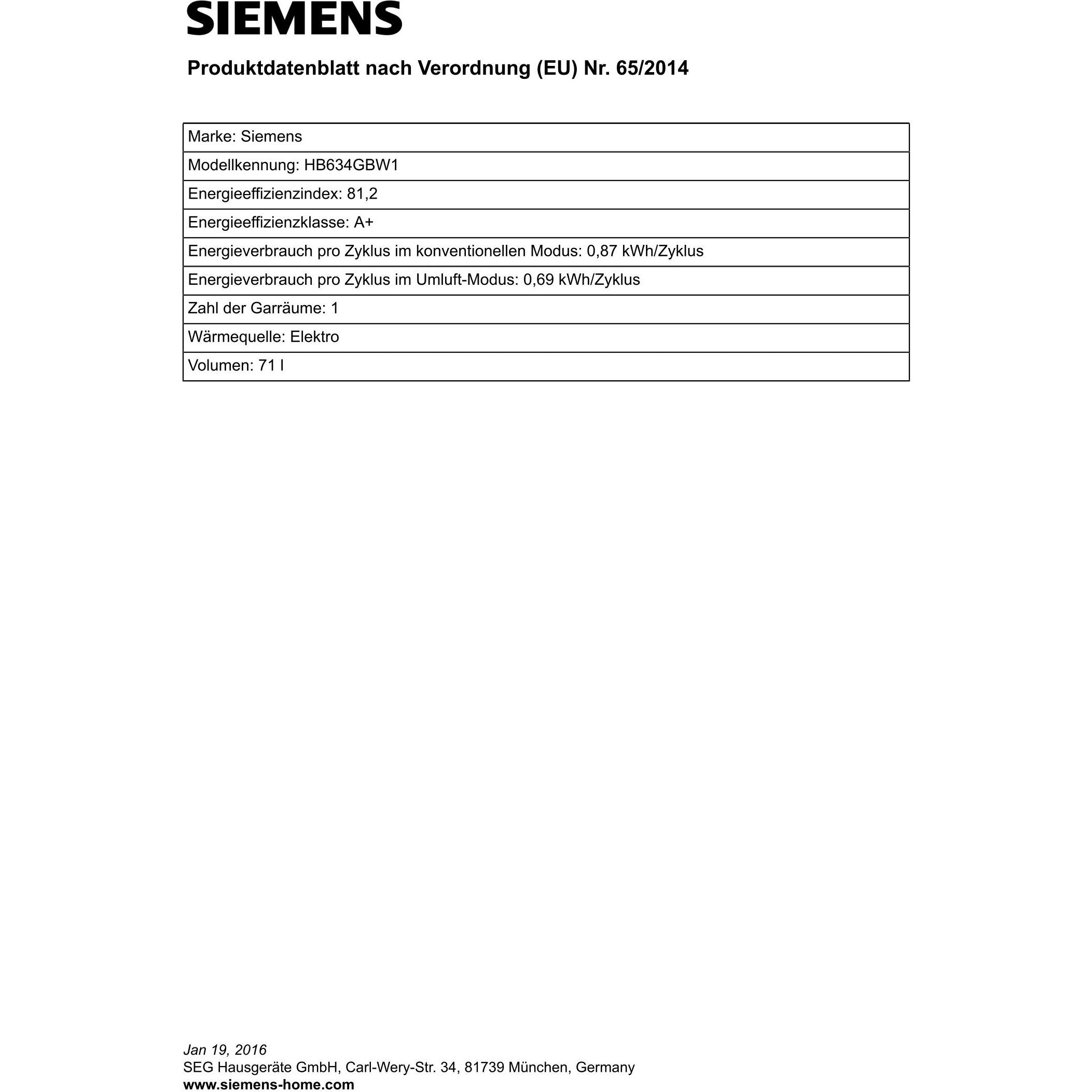 SIEMENS

Produktdatenblatt nach Verordnung (EU) Nr. 65/2014

| Marke: Siemens |
|---|
| Modellkennung: HB634GBW1 |
| Energieeffizienzindex: 81,2 |
| Energieeffizienzklasse: A+ |
| Energieverbrauch pro Zyklus im konventionellen Modus: 0,87 kWh/Zyklus |
| Energieverbrauch pro Zyklus im Umluft-Modus: 0,69 kWh/Zyklus |
| Zahl der Garräume: 1 |
| Wärmequelle: Elektro |
| Volumen: 71 l |

Jan 19, 2016
SEG Hausgeräte GmbH, Carl-Wery-Str. 34, 81739 München, Germany
www.siemens-home.com